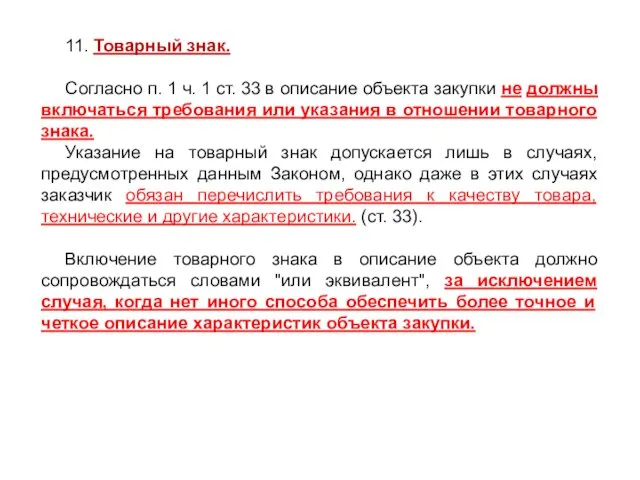 11. Товарный знак.

Согласно п. 1 ч. 1 ст. 33 в описание объекта закупки не должны включаться требования или указания в отношении товарного знака.

Указание на товарный знак допускается лишь в случаях, предусмотренных данным Законом, однако даже в этих случаях заказчик обязан перечислить требования к качеству товара, технические и другие характеристики. (ст. 33).

Включение товарного знака в описание объекта должно сопровождаться словами "или эквивалент", за исключением случая, когда нет иного способа обеспечить более точное и четкое описание характеристик объекта закупки.